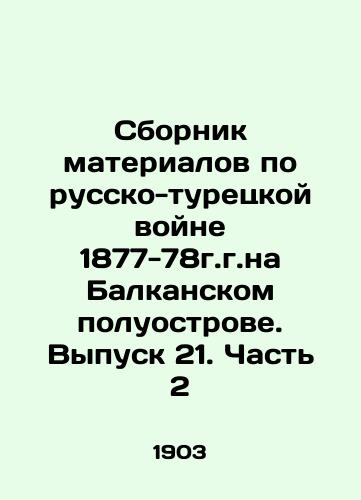 Сборник материалов по русско-турецкой войне 1877-78г.г.на Балканском полуострове. Выпуск 21. Часть 2

1903